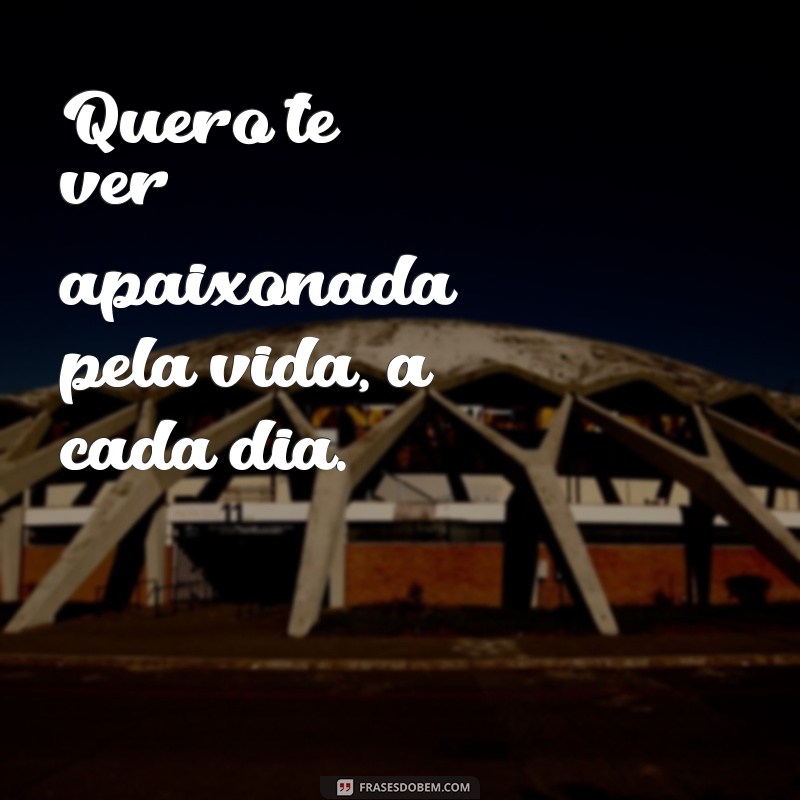 Quero te ver apaixonada pela vida, a cada dia.

11

FRASESDOBEM.COM